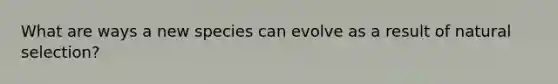 What are ways a new species can evolve as a result of natural selection?